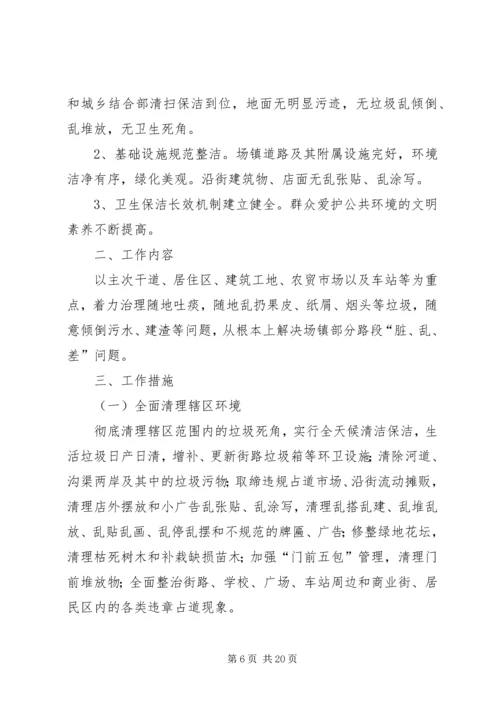 和城乡结合部清扫保洁到位，地面无明显污迹，无垃圾乱倾倒、乱堆放，无卫生死角。

2、基础设施规范整洁。场镇道路及其附属设施完好，环境洁净有序，绿化美观。沿街建筑物、店面无乱张贴、乱涂写。

3、卫生保洁长效机制建立健全。群众爱护公共环境的文明素养不断提高。

二、工作内容

以主次干道、居住区、建筑工地、农贸市场以及车站等为重点，着力治理随地吐痰，随地乱扔果皮、纸屑、烟头等垃圾，随意倾倒污水、建渣等问题，从根本上解决场镇部分路段“脏、乱、差”问题。

三、工作措施

（一）全面清理辖区环境

彻底清理辖区范围内的垃圾死角，实行全天候清洁保洁，生活垃圾日产日清，增补、更新街路垃圾箱等环卫设施;清除河道、沟渠两岸及其中的垃圾污物;取缔违规占道市场、沿街流动摊贩，清理店外摆放和小广告乱张贴、乱涂写，清理乱搭乱建、乱堆乱放、乱贴乱画、乱停乱摆和不规范的牌匾、广告;修整绿地花坛，清理枯死树木和补栽缺损苗木;加强“门前五包”管理，清理门前堆放物;全面整治街路、学校、广场、车站周边和商业街、居民区内的各类违章占道现象。

第 6 页 共 20 页